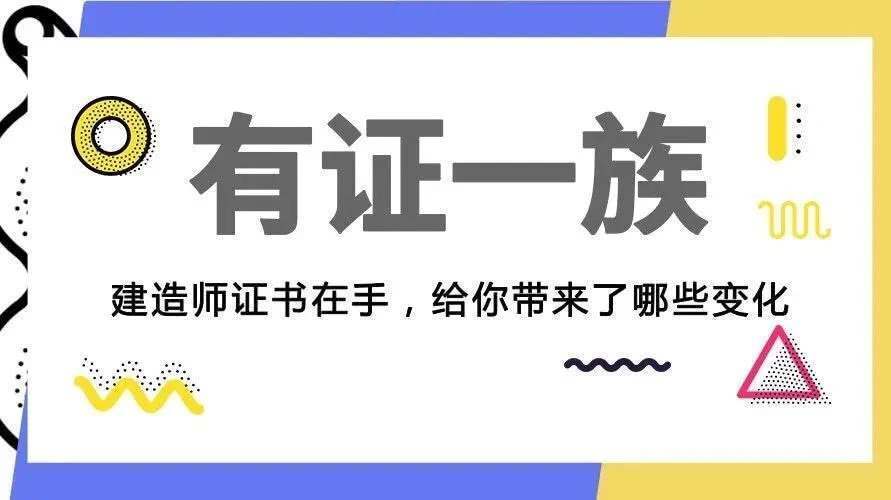 有证一族

建造师证书在手，给你带来了哪些变化